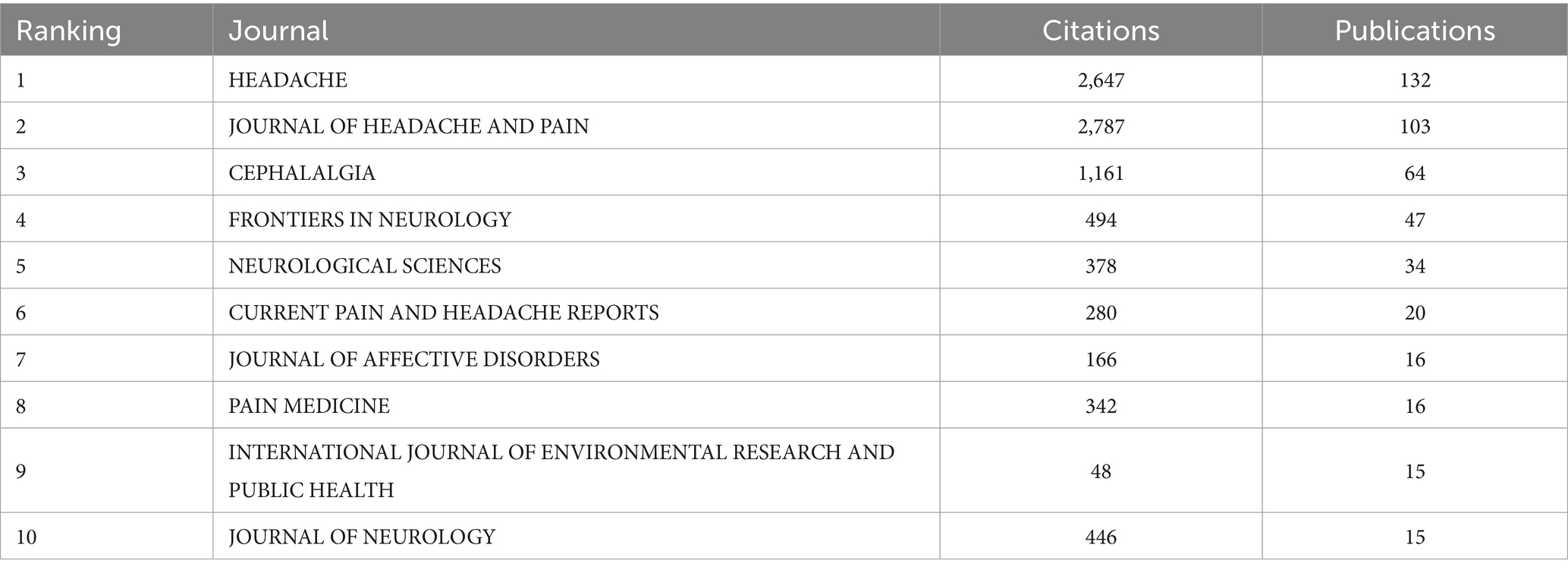 | Ranking | Journal | Citations | Publications |
|---|---|---|---|
| 1 | HEADACHE | 2,647 | 132 |
| 2 | JOURNAL OF HEADACHE AND PAIN | 2,787 | 103 |
| 3 | CEPHALALGIA | 1,161 | 64 |
| 4 | FRONTIERS IN NEUROLOGY | 494 | 47 |
| 5 | NEUROLOGICAL SCIENCES | 378 | 34 |
| 6 | CURRENT PAIN AND HEADACHE REPORTS | 280 | 20 |
| 7 | JOURNAL OF AFFECTIVE DISORDERS | 166 | 16 |
| 8 | PAIN MEDICINE | 342 | 16 |
| 9 | INTERNATIONAL JOURNAL OF ENVIRONMENTAL RESEARCH AND PUBLIC HEALTH | 48 | 15 |
| 10 | JOURNAL OF NEUROLOGY | 446 | 15 |